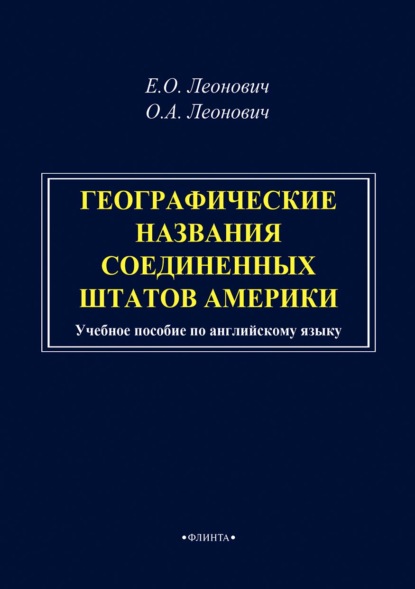 Е.О. Леонович
О.А. Леонович

ГЕОГРАФИЧЕСКИЕ НАЗВАНИЯ СОЕДИНЕННЫХ ШТАТОВ АМЕРИКИ

Учебное пособие по английскому языку

•ФЛИНТА•